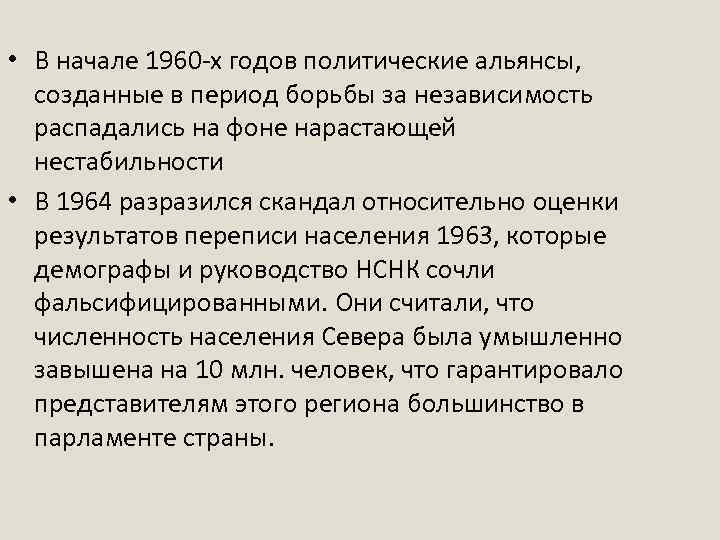 • В начале 1960-х годов политические альянсы, созданные в период борьбы за независимость распадались на фоне нарастающей нестабильности

• В 1964 разразился скандал относительно оценки результатов переписи населения 1963, которые демографы и руководство НСНК сочли фальсифицированными. Они считали, что численность населения Севера была умышленно завышена на 10 млн. человек, что гарантировало представителям этого региона большинство в парламенте страны.